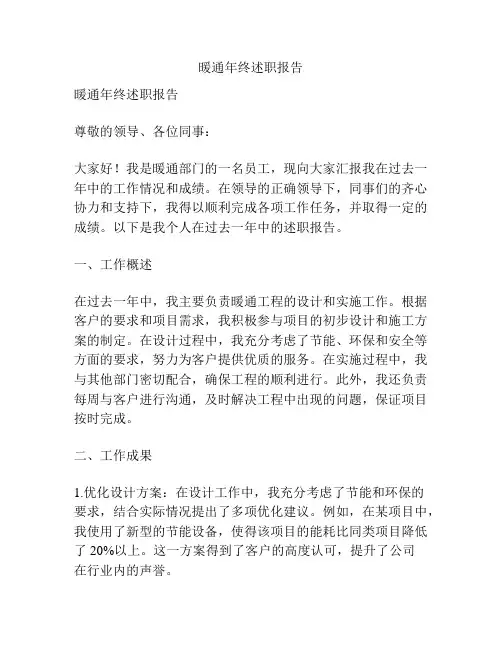 暖通年终述职报告

暖通年终述职报告

尊敬的领导、各位同事：

大家好！我是暖通部门的一名员工，现向大家汇报我在过去一年中的工作情况和成绩。在领导的正确领导下，同事们的齐心协力和支持下，我得以顺利完成各项工作任务，并取得一定的成绩。以下是我个人在过去一年中的述职报告。

一、工作概述

在过去一年中，我主要负责暖通工程的设计和实施工作。根据客户的要求和项目需求，我积极参与项目的初步设计和施工方案的制定。在设计过程中，我充分考虑了节能、环保和安全等方面的要求，努力为客户提供优质的服务。在实施过程中，我与其他部门密切配合，确保工程的顺利进行。此外，我还负责每周与客户进行沟通，及时解决工程中出现的问题，保证项目按时完成。

二、工作成果

1.优化设计方案：在设计工作中，我充分考虑了节能和环保的要求，结合实际情况提出了多项优化建议。例如，在某项目中，我使用了新型的节能设备，使得该项目的能耗比同类项目降低了 20%以上。这一方案得到了客户的高度认可，提升了公司在行业内的声誉。